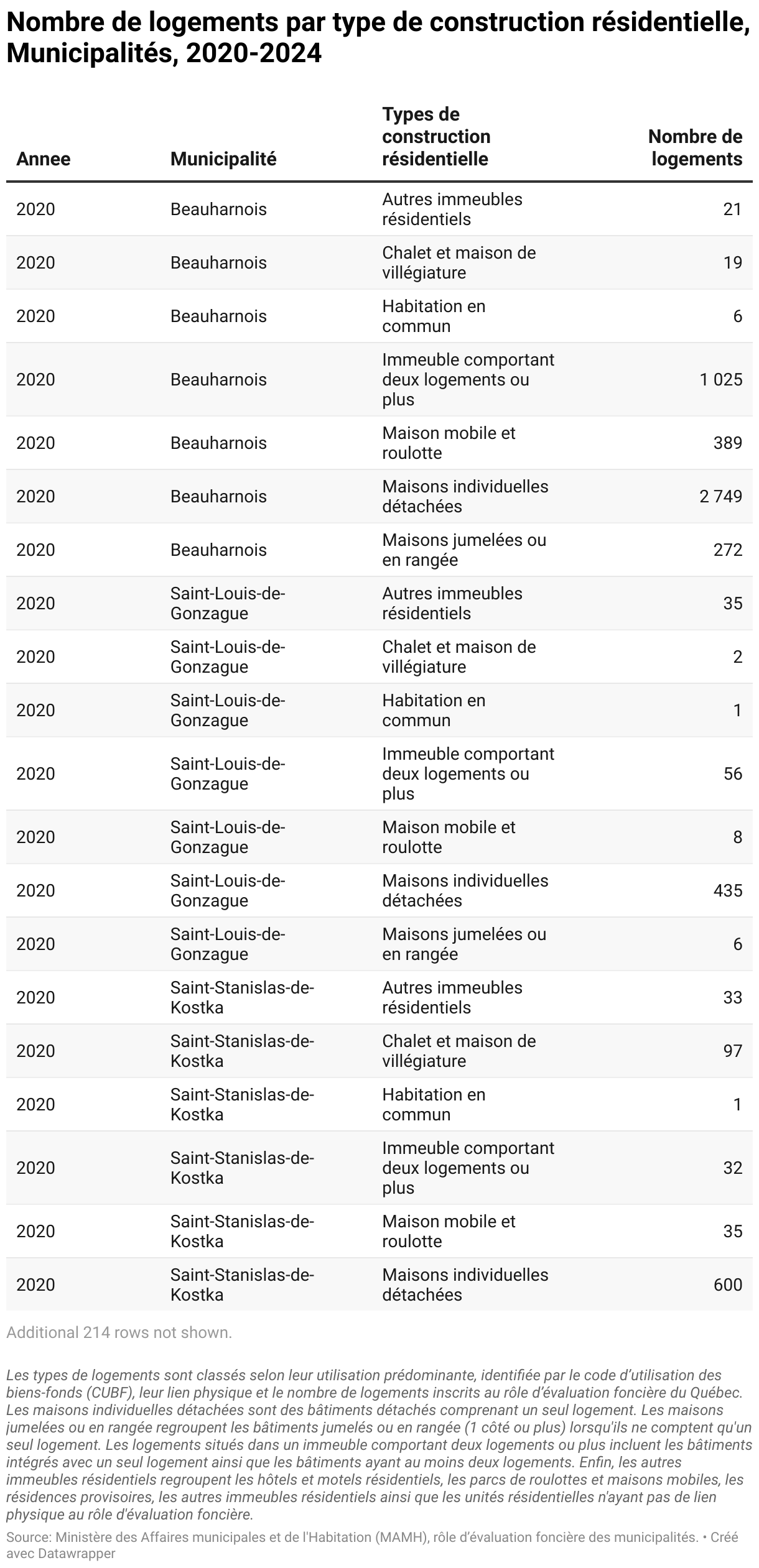 Nombre de logements par type de construction résidentielle, Municipalités, 2020-2024

| Annee | Municipalité | Types de construction résidentielle | Nombre de logements |
|---|---|---|---|
| 2020 | Beauharnois | Autres immeubles résidentiels | 21 |
| 2020 | Beauharnois | Chalet et maison de villégiature | 19 |
| 2020 | Beauharnois | Habitation en commun | 6 |
| 2020 | Beauharnois | Immeuble comportant deux logements ou plus | 1 025 |
| 2020 | Beauharnois | Maison mobile et roulotte | 389 |
| 2020 | Beauharnois | Maisons individuelles détachées | 2 749 |
| 2020 | Beauharnois | Maisons jumelées ou en rangée | 272 |
| 2020 | Saint-Louis-de-Gonzague | Autres immeubles résidentiels | 35 |
| 2020 | Saint-Louis-de-Gonzague | Chalet et maison de villégiature | 2 |
| 2020 | Saint-Louis-de-Gonzague | Habitation en commun | 1 |
| 2020 | Saint-Louis-de-Gonzague | Immeuble comportant deux logements ou plus | 56 |
| 2020 | Saint-Louis-de-Gonzague | Maison mobile et roulotte | 8 |
| 2020 | Saint-Louis-de-Gonzague | Maisons individuelles détachées | 435 |
| 2020 | Saint-Louis-de-Gonzague | Maisons jumelées ou en rangée | 6 |
| 2020 | Saint-Stanislas-de-Kostka | Autres immeubles résidentiels | 33 |
| 2020 | Saint-Stanislas-de-Kostka | Chalet et maison de villégiature | 97 |
| 2020 | Saint-Stanislas-de-Kostka | Habitation en commun | 1 |
| 2020 | Saint-Stanislas-de-Kostka | Immeuble comportant deux logements ou plus | 32 |
| 2020 | Saint-Stanislas-de-Kostka | Maison mobile et roulotte | 35 |
| 2020 | Saint-Stanislas-de-Kostka | Maisons individuelles détachées | 600 |

Additional 214 rows not shown.

Les types de logements sont classés selon leur utilisation prédominante, identifiée par le code d'utilisation des biens-fonds (CUBF), leur lien physique et le nombre de logements inscrits au rôle d'évaluation foncière du Québec. Les maisons individuelles détachées sont des bâtiments détachés comprenant un seul logement. Les maisons jumelées ou en rangée regroupent les bâtiments jumelés ou en rangée (1 côté ou plus) lorsqu'ils ne comptent qu'un seul logement. Les logements situés dans un immeuble comportant deux logements ou plus incluent les bâtiments intégrés avec un seul logement ainsi que les bâtiments ayant au moins deux logements. Enfin, les autres immeubles résidentiels regroupent les hôtels et motels résidentiels, les parcs de roulottes et maisons mobiles, les résidences provisoires, les autres immeubles résidentiels ainsi que les unités résidentielles n'ayant pas de lien physique au rôle d'évaluation foncière.

Source: Ministère des Affaires municipales et de l'Habitation (MAMH), rôle d'évaluation foncière des municipalités. • Créé avec Datawrapper